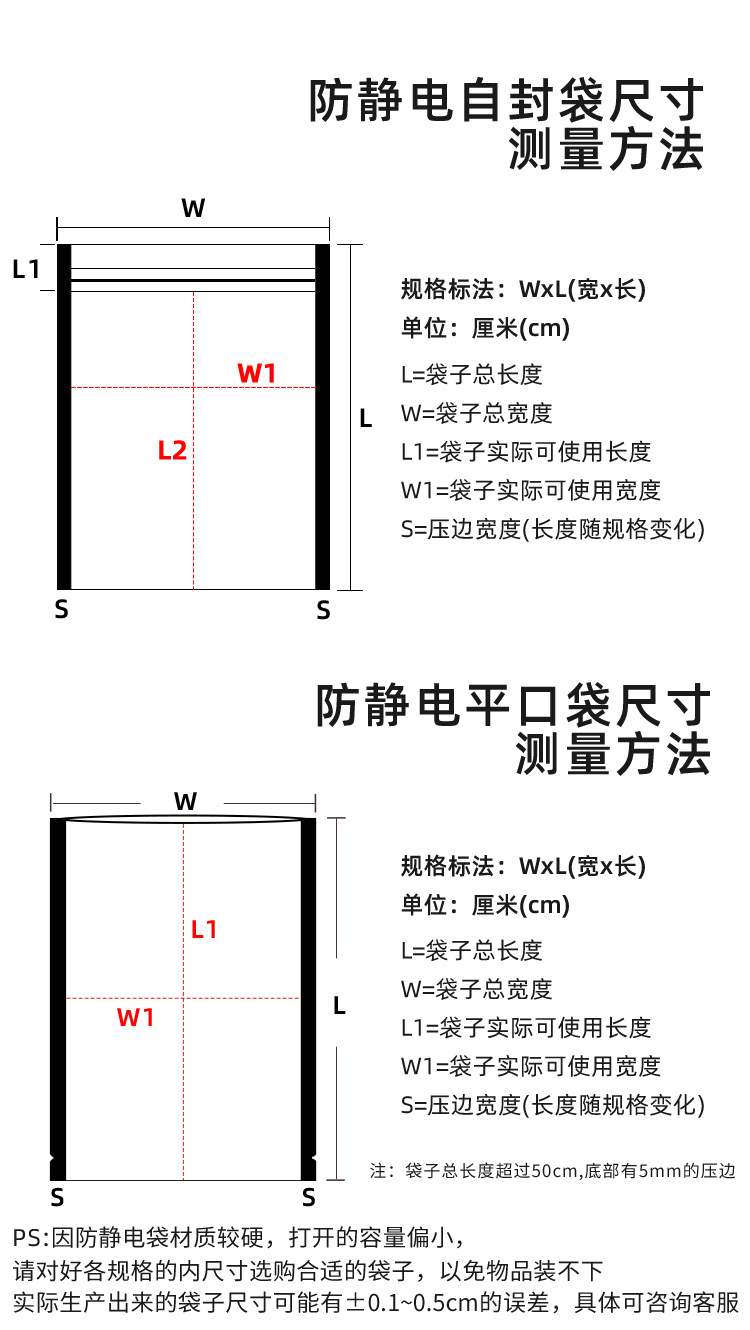 防静电自封袋尺寸
测量方法

W
L1
W1
L2
L
S
S

规格标法：WxL(宽x长)
单位：厘米(cm)
L=袋子总长度
W=袋子总宽度
L1=袋子实际可使用长度
W1=袋子实际可使用宽度
S=压边宽度(长度随规格变化)

防静电平口袋尺寸
测量方法

W
L1
W1
L
S
S

规格标法：WxL(宽x长)
单位：厘米(cm)
L=袋子总长度
W=袋子总宽度
L1=袋子实际可使用长度
W1=袋子实际可使用宽度
S=压边宽度(长度随规格变化)

注：袋子总长度超过50cm,底部有5mm的压边

PS:因防静电袋材质较硬，打开的容量偏小，
请对好各规格的内尺寸选购合适的袋子，以免物品装不下
实际生产出来的袋子尺寸可能有±0.1~0.5cm的误差，具体可咨询客服